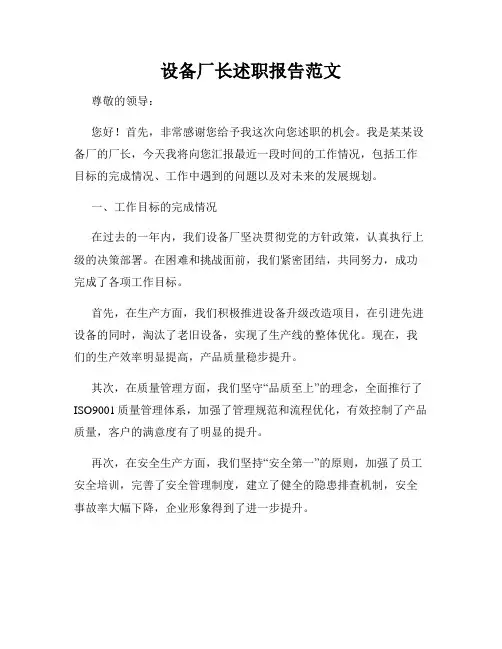 设备厂长述职报告范文

尊敬的领导：

您好！首先，非常感谢您给予我这次向您述职的机会。我是某某设备厂的厂长，今天我将向您汇报最近一段时间的工作情况，包括工作目标的完成情况、工作中遇到的问题以及对未来的发展规划。

一、工作目标的完成情况

在过去的一年内，我们设备厂坚决贯彻党的方针政策，认真执行上级的决策部署。在困难和挑战面前，我们紧密团结，共同努力，成功完成了各项工作目标。

首先，在生产方面，我们积极推进设备升级改造项目，在引进先进设备的同时，淘汰了老旧设备，实现了生产线的整体优化。现在，我们的生产效率明显提高，产品质量稳步提升。

其次，在质量管理方面，我们坚守“品质至上”的理念，全面推行了ISO9001质量管理体系，加强了管理规范和流程优化，有效控制了产品质量，客户的满意度有了明显的提升。

再次，在安全生产方面，我们坚持“安全第一”的原则，加强了员工安全培训，完善了安全管理制度，建立了健全的隐患排查机制，安全事故率大幅下降，企业形象得到了进一步提升。